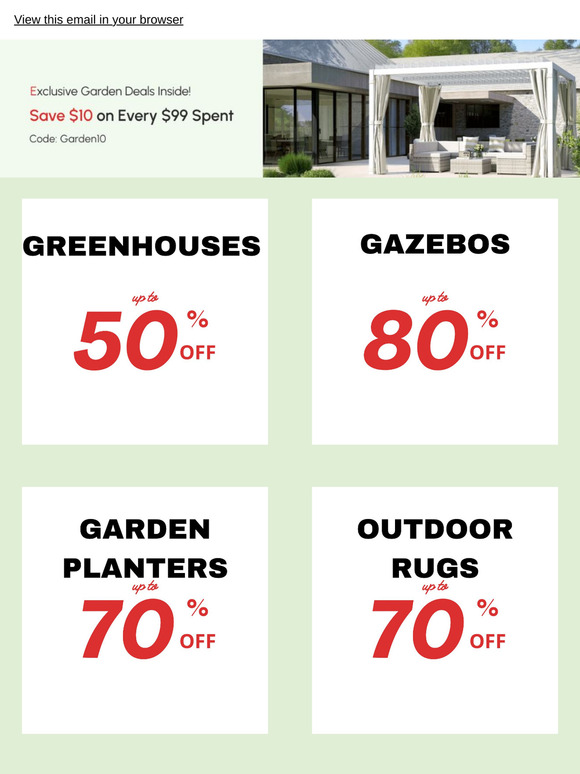 View this email in your browser

Exclusive Garden Deals Inside!

Save $10 on Every $99 Spent

Code: Garden10

GREENHOUSES

up to

50% OFF

GAZEBOS

up to

80% OFF

GARDEN PLANTERS

up to

70% OFF

OUTDOOR RUGS

up to

70% OFF